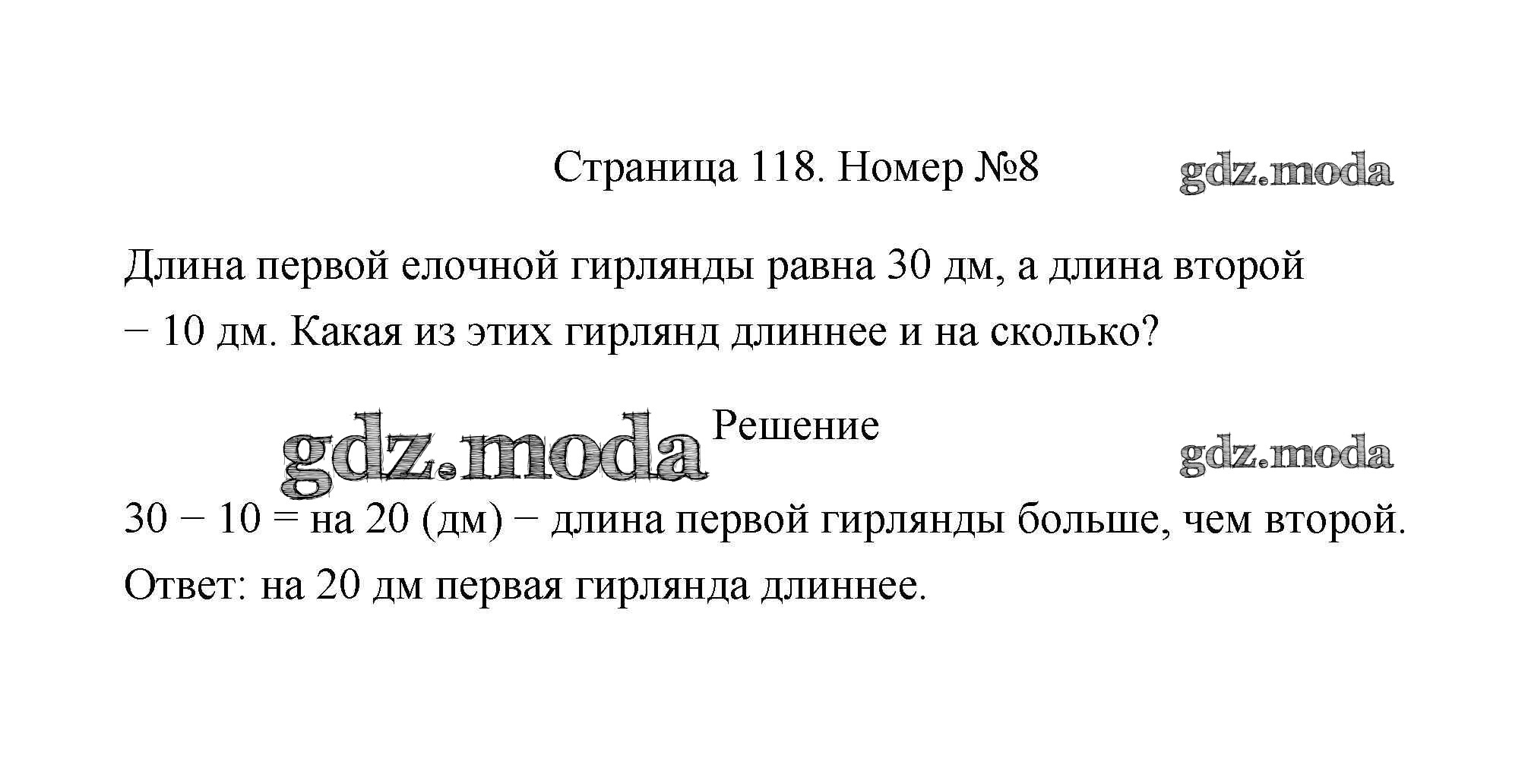 Страница 118. Номер №8

gdz.moda

Длина первой елочной гирлянды равна 30 дм, а длина второй − 10 дм. Какая из этих гирлянд длиннее и на сколько?

gdz.moda

Решение

gdz.moda

30 − 10 = на 20 (дм) − длина первой гирлянды больше, чем второй.

Ответ: на 20 дм первая гирлянда длиннее.